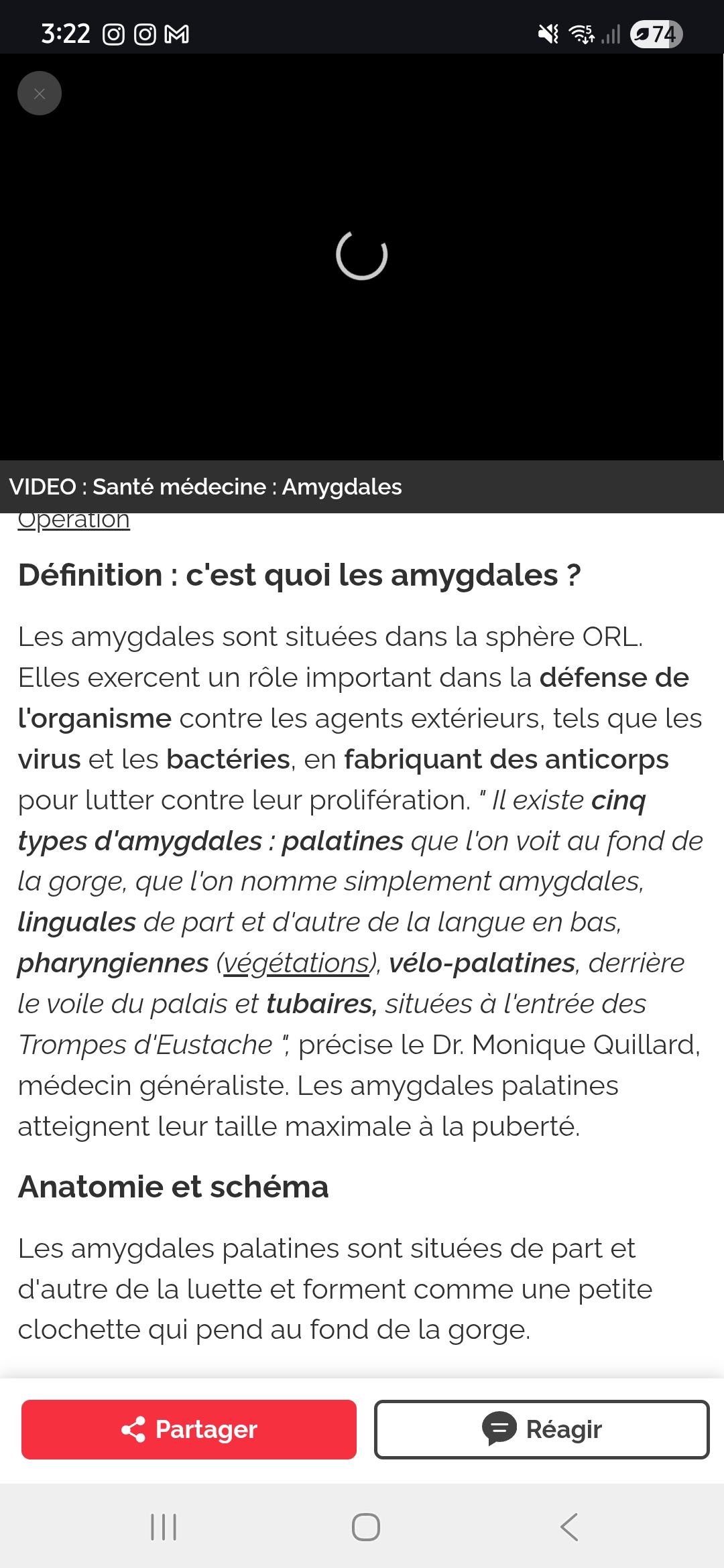 3:22 74

VIDEO : Santé médecine : Amygdales

Opération

Définition : c'est quoi les amygdales ?

Les amygdales sont situées dans la sphère ORL. Elles exercent un rôle important dans la défense de l'organisme contre les agents extérieurs, tels que les virus et les bactéries, en fabriquant des anticorps pour lutter contre leur prolifération. " Il existe cinq types d'amygdales : palatines que l'on voit au fond de la gorge, que l'on nomme simplement amygdales, linguales de part et d'autre de la langue en bas, pharyngiennes (végétations), vélo-palatines, derrière le voile du palais et tubaires, situées à l'entrée des Trompes d'Eustache ", précise le Dr. Monique Quillard, médecin généraliste. Les amygdales palatines atteignent leur taille maximale à la puberté.

Anatomie et schéma

Les amygdales palatines sont situées de part et d'autre de la luette et forment comme une petite clochette qui pend au fond de la gorge.

Partager

Réagir